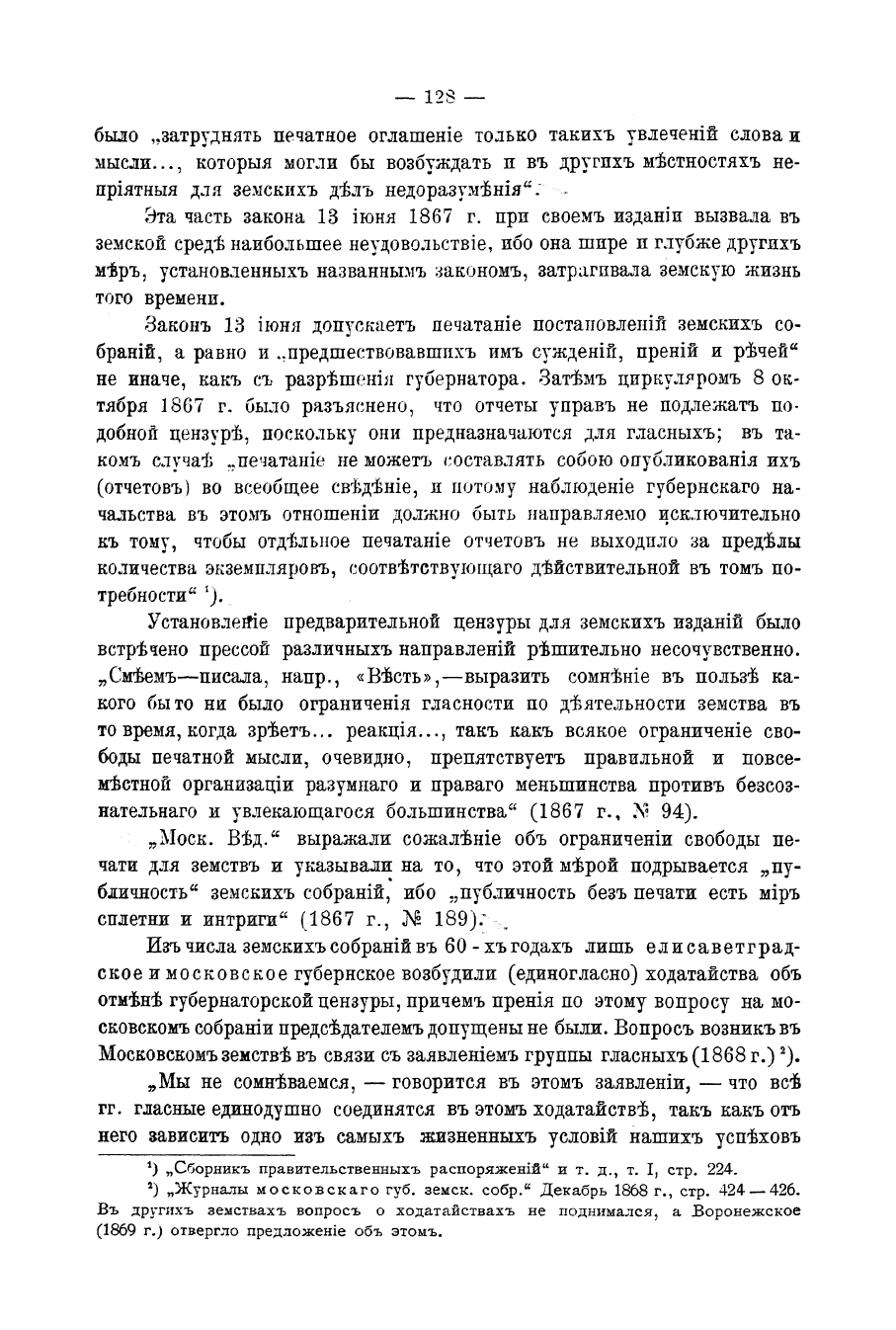 — 128 —

было „затруднять печатное оглашеніе только такихъ увлеченій слова и мысли..., которыя могли бы возбуждать и въ другихъ мѣстностяхъ непріятныя для земскихъ дѣлъ недоразумѣнія“.

Эта часть закона 13 іюня 1867 г. при своемъ изданіи вызвала въ земской средѣ наибольшее неудовольствіе, ибо она шире и глубже другихъ мѣръ, установленныхъ названнымъ закономъ, затрагивала земскую жизнь того времени.

Законъ 13 іюня допускаетъ печатаніе постановленій земскихъ собраній, а равно и „предшествовавшихъ имъ сужденій, преній и рѣчей“ не иначе, какъ съ разрѣшенія губернатора. Затѣмъ циркуляромъ 8 октября 1867 г. было разъяснено, что отчеты управъ не подлежатъ подобной цензурѣ, поскольку они предназначаются для гласныхъ; въ такомъ случаѣ „печатаніе не можетъ составлять собою опубликованія ихъ (отчетовъ) во всеобщее свѣдѣніе, и потому наблюденіе губернскаго начальства въ этомъ отношеніи должно быть направляемо исключительно къ тому, чтобы отдѣльное печатаніе отчетовъ не выходило за предѣлы количества экземпляровъ, соотвѣтствующаго дѣйствительной въ томъ потребности“ ¹).

Установленіе предварительной цензуры для земскихъ изданій было встрѣчено прессой различныхъ направленій рѣшительно несочувственно. „Смѣемъ—писала, напр., «Вѣсть»,—выразить сомнѣніе въ пользѣ какого бы то ни было ограниченія гласности по дѣятельности земства въ то время, когда зрѣетъ... реакція..., такъ какъ всякое ограниченіе свободы печатной мысли, очевидно, препятствуетъ правильной и повсемѣстной организаціи разумнаго и праваго меньшинства противъ безсознательнаго и увлекающагося большинства“ (1867 г., № 94).

„Моск. Вѣд.“ выражали сожалѣніе объ ограниченіи свободы печати для земствъ и указывали на то, что этой мѣрой подрывается „публичность“ земскихъ собраній, ибо „публичность безъ печати есть міръ сплетни и интриги“ (1867 г., № 189).

Изъ числа земскихъ собраній въ 60-хъ годахъ лишь елисаветградское и московское губернское возбудили (единогласно) ходатайства объ отмѣнѣ губернаторской цензуры, причемъ пренія по этому вопросу на московскомъ собраніи предсѣдателемъ допущены не были. Вопросъ возникъ въ Московскомъ земствѣ въ связи съ заявленіемъ группы гласныхъ (1868 г.) ²).

„Мы не сомнѣваемся, — говорится въ этомъ заявленіи, — что всѣ гг. гласные единодушно соединятся въ этомъ ходатайствѣ, такъ какъ отъ него зависитъ одно изъ самыхъ жизненныхъ условій нашихъ успѣховъ

¹) „Сборникъ правительственныхъ распоряженій“ и т. д., т. I, стр. 224.
²) „Журналы московскаго губ. земск. собр.“ Декабрь 1868 г., стр. 424 — 426. Въ другихъ земствахъ вопросъ о ходатайствахъ не поднимался, а Воронежское (1869 г.) отвергло предложеніе объ этомъ.